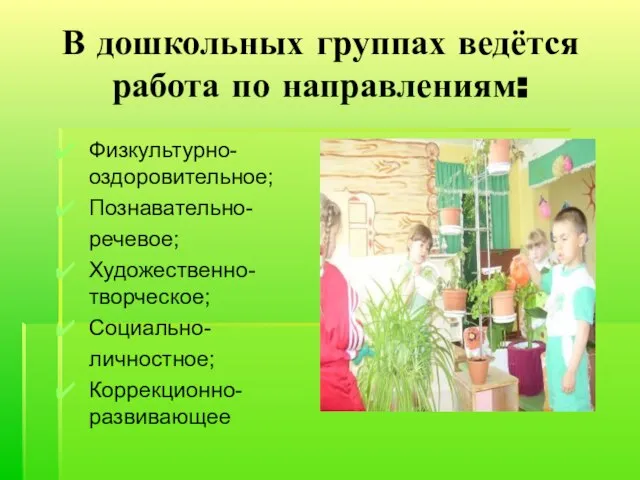 В дошкольных группах ведётся работа по направлениям:

Физкультурно-оздоровительное;
Познавательно-речевое;
Художественно-творческое;
Социально-личностное;
Коррекционно-развивающее